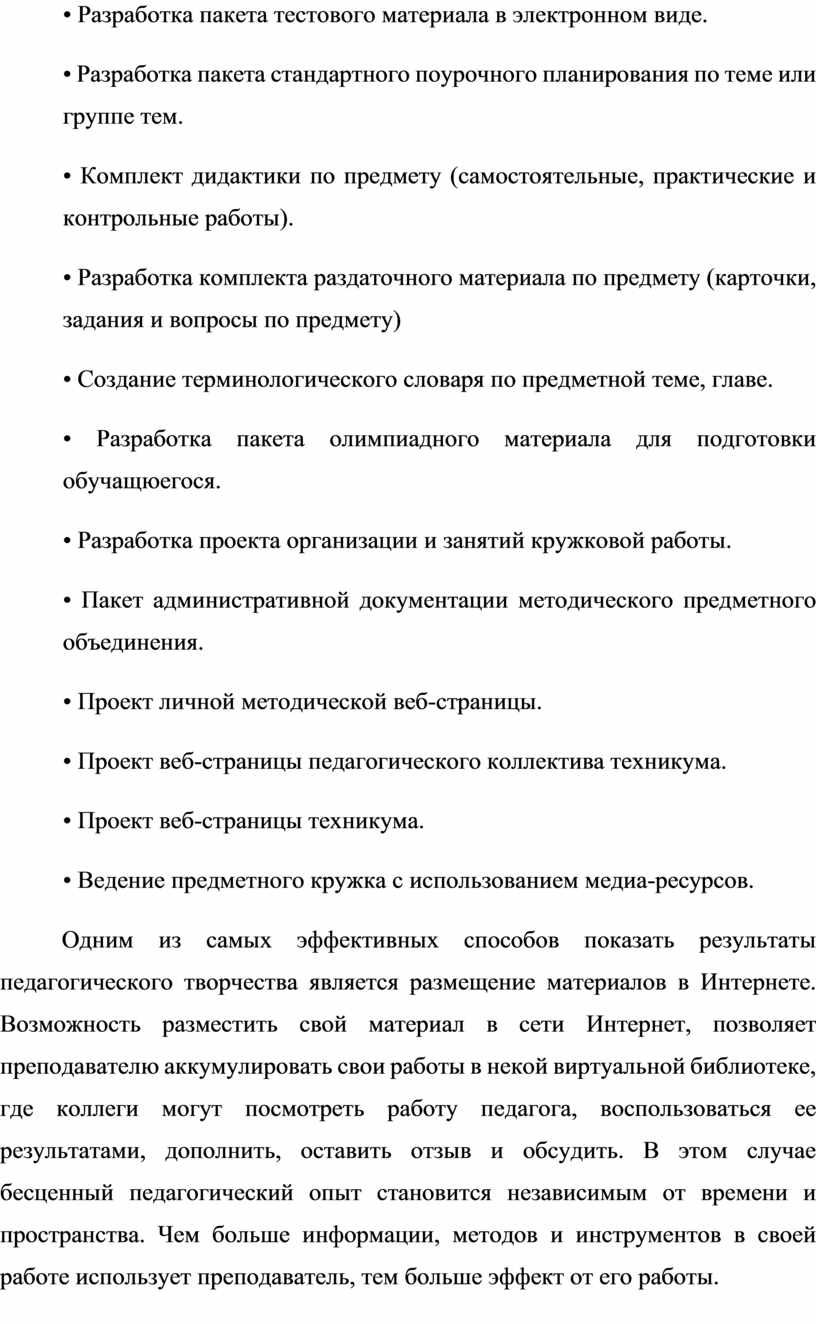 • Разработка пакета тестового материала в электронном виде.

• Разработка пакета стандартного поурочного планирования по теме или группе тем.

• Комплект дидактики по предмету (самостоятельные, практические и контрольные работы).

• Разработка комплекта раздаточного материала по предмету (карточки, задания и вопросы по предмету)

• Создание терминологического словаря по предметной теме, главе.

• Разработка пакета олимпиадного материала для подготовки обучащюегося.

• Разработка проекта организации и занятий кружковой работы.

• Пакет административной документации методического предметного объединения.

• Проект личной методической веб-страницы.

• Проект веб-страницы педагогического коллектива техникума.

• Проект веб-страницы техникума.

• Ведение предметного кружка с использованием медиа-ресурсов.

Одним из самых эффективных способов показать результаты педагогического творчества является размещение материалов в Интернете. Возможность разместить свой материал в сети Интернет, позволяет преподавателю аккумулировать свои работы в некой виртуальной библиотеке, где коллеги могут посмотреть работу педагога, воспользоваться ее результатами, дополнить, оставить отзыв и обсудить. В этом случае бесценный педагогический опыт становится независимым от времени и пространства. Чем больше информации, методов и инструментов в своей работе использует преподаватель, тем больше эффект от его работы.